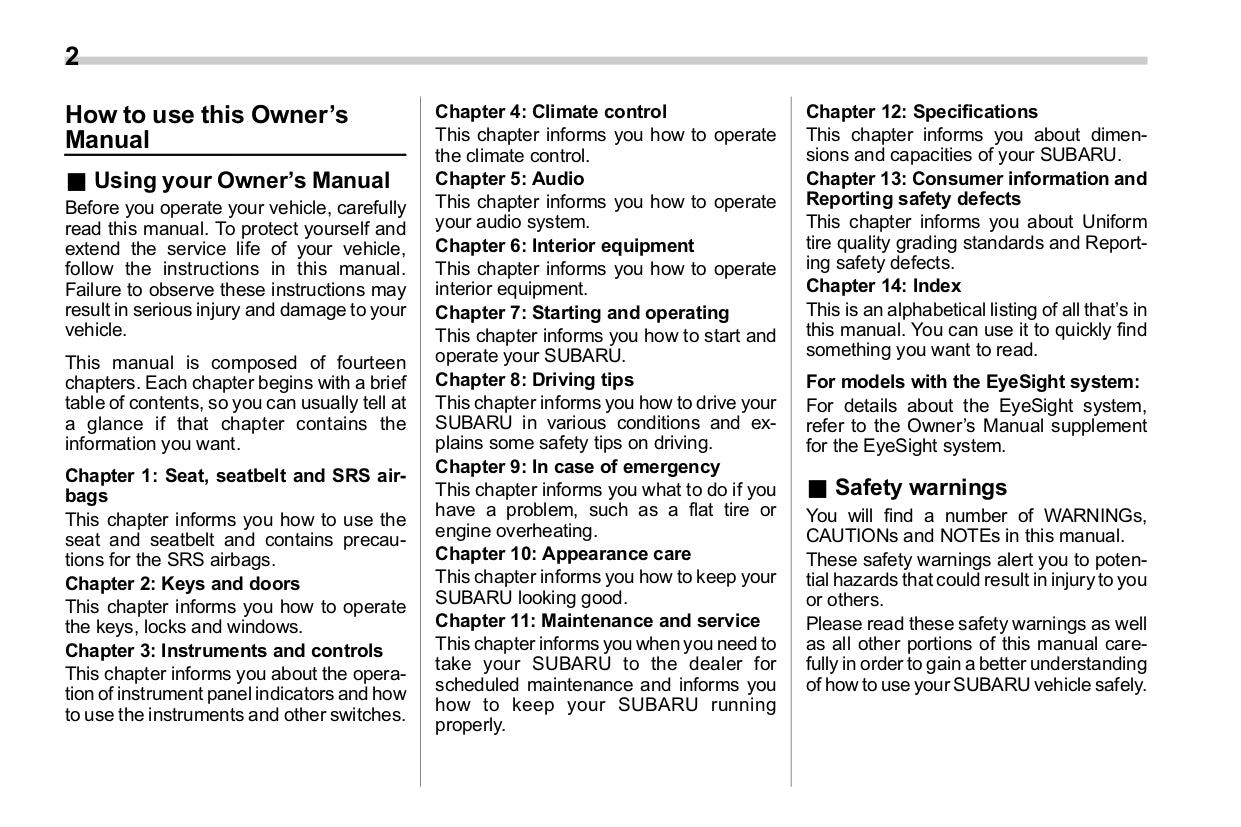 2

How to use this Owner's Manual

■ Using your Owner's Manual

Before you operate your vehicle, carefully read this manual. To protect yourself and extend the service life of your vehicle, follow the instructions in this manual. Failure to observe these instructions may result in serious injury and damage to your vehicle.

This manual is composed of fourteen chapters. Each chapter begins with a brief table of contents, so you can usually tell at a glance if that chapter contains the information you want.

Chapter 1: Seat, seatbelt and SRS airbags
This chapter informs you how to use the seat and seatbelt and contains precautions for the SRS airbags.

Chapter 2: Keys and doors
This chapter informs you how to operate the keys, locks and windows.

Chapter 3: Instruments and controls
This chapter informs you about the operation of instrument panel indicators and how to use the instruments and other switches.

Chapter 4: Climate control
This chapter informs you how to operate the climate control.

Chapter 5: Audio
This chapter informs you how to operate your audio system.

Chapter 6: Interior equipment
This chapter informs you how to operate interior equipment.

Chapter 7: Starting and operating
This chapter informs you how to start and operate your SUBARU.

Chapter 8: Driving tips
This chapter informs you how to drive your SUBARU in various conditions and explains some safety tips on driving.

Chapter 9: In case of emergency
This chapter informs you what to do if you have a problem, such as a flat tire or engine overheating.

Chapter 10: Appearance care
This chapter informs you how to keep your SUBARU looking good.

Chapter 11: Maintenance and service
This chapter informs you when you need to take your SUBARU to the dealer for scheduled maintenance and informs you how to keep your SUBARU running properly.

Chapter 12: Specifications
This chapter informs you about dimensions and capacities of your SUBARU.

Chapter 13: Consumer information and Reporting safety defects
This chapter informs you about Uniform tire quality grading standards and Reporting safety defects.

Chapter 14: Index
This is an alphabetical listing of all that's in this manual. You can use it to quickly find something you want to read.

For models with the EyeSight system:
For details about the EyeSight system, refer to the Owner's Manual supplement for the EyeSight system.

■ Safety warnings

You will find a number of WARNINGs, CAUTIONs and NOTEs in this manual.

These safety warnings alert you to potential hazards that could result in injury to you or others.

Please read these safety warnings as well as all other portions of this manual carefully in order to gain a better understanding of how to use your SUBARU vehicle safely.